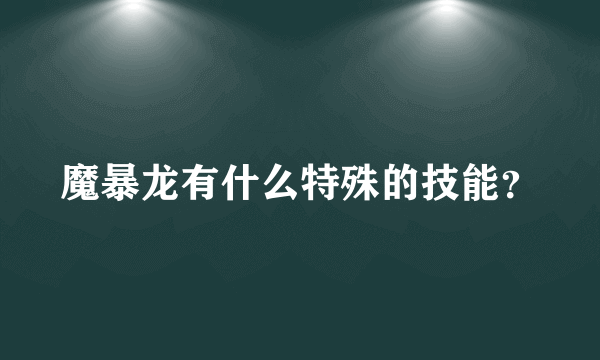 魔暴龙有什么特殊的技能？